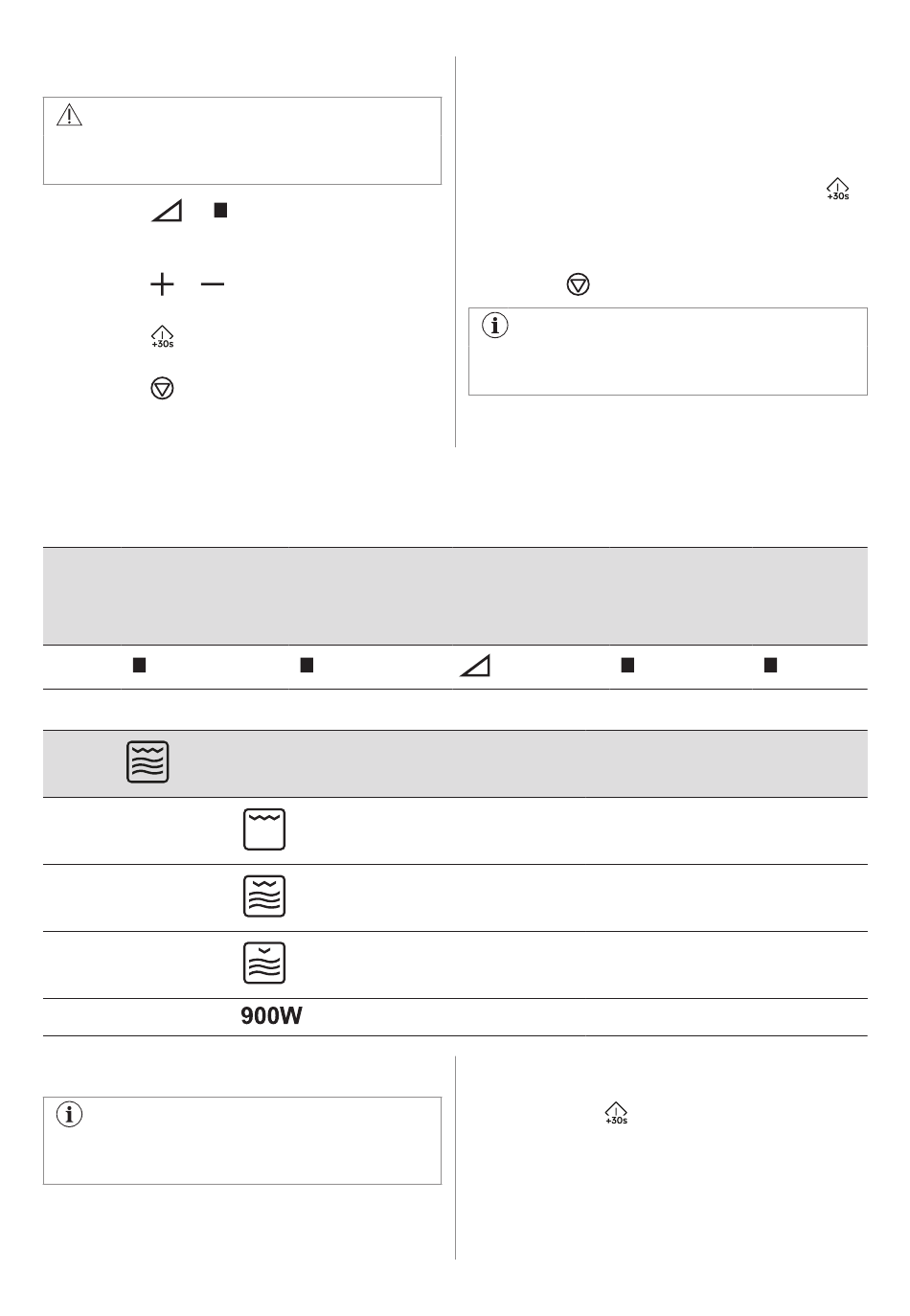 +30s

+30s

900W

+30s